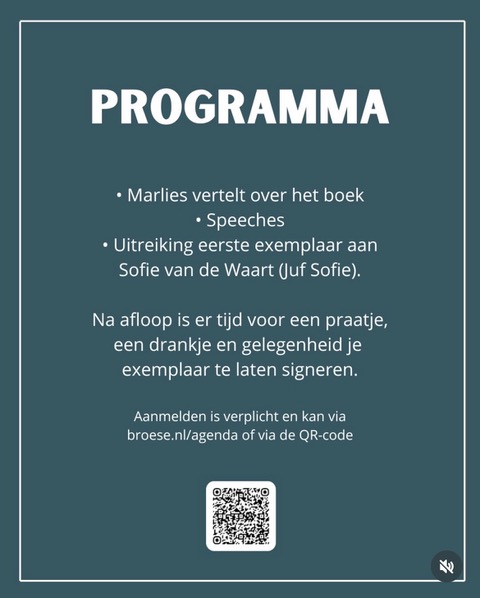 PROGRAMMA

• Marlies vertelt over het boek
• Speeches
• Uitreiking eerste exemplaar aan Sofie van de Waart (Juf Sofie).

Na afloop is er tijd voor een praatje, een drankje en gelegenheid je exemplaar te laten signeren.

Aanmelden is verplicht en kan via broese.nl/agenda of via de QR-code